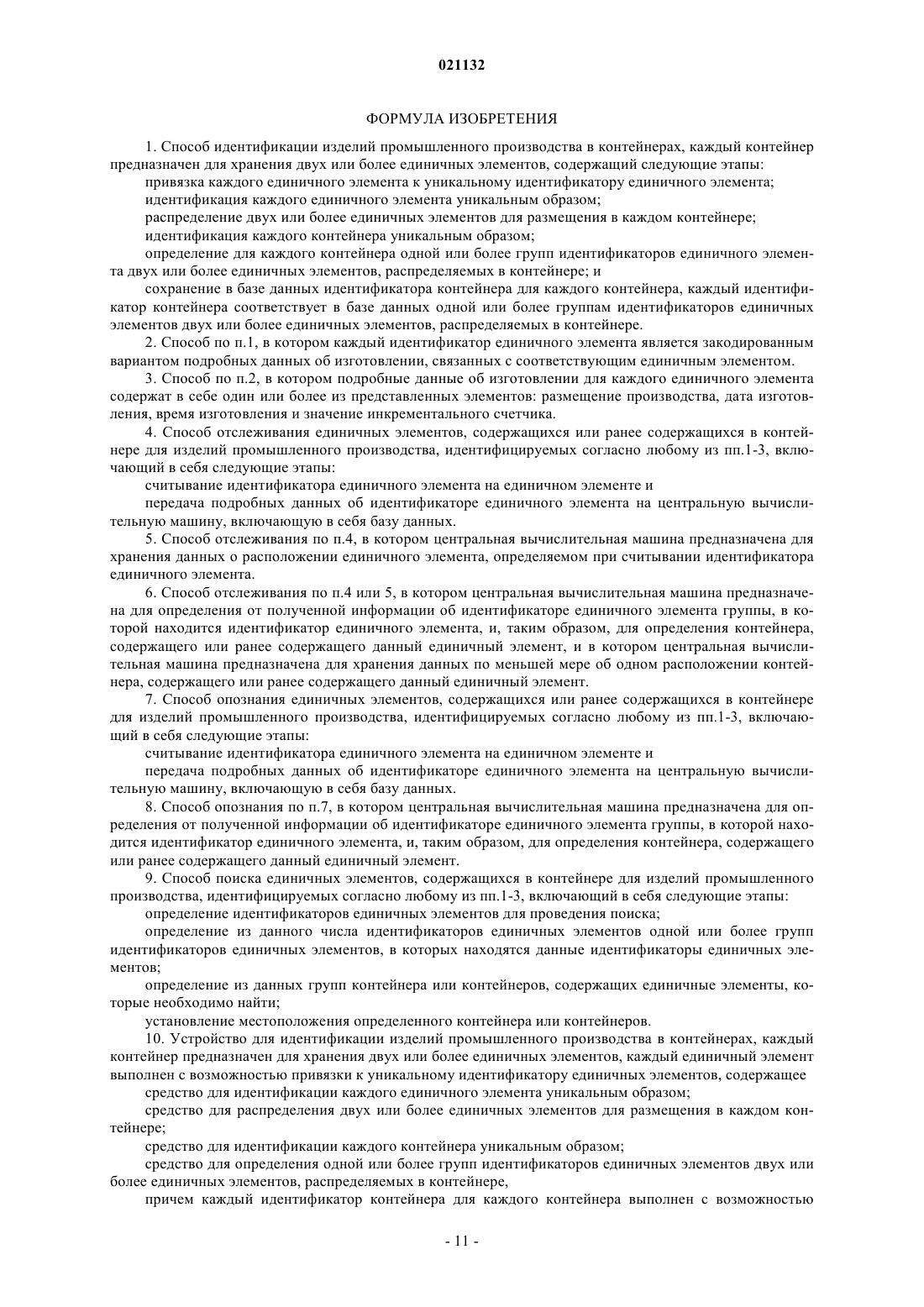 021132

ФОРМУЛА ИЗОБРЕТЕНИЯ

1. Способ идентификации изделий промышленного производства в контейнерах, каждый контейнер предназначен для хранения двух или более единичных элементов, содержащий следующие этапы:

привязка каждого единичного элемента к уникальному идентификатору единичного элемента;

идентификация каждого единичного элемента уникальным образом;

распределение двух или более единичных элементов для размещения в каждом контейнере;

идентификация каждого контейнера уникальным образом;

определение для каждого контейнера одной или более групп идентификаторов единичного элемента двух или более единичных элементов, распределяемых в контейнере; и

сохранение в базе данных идентификатора контейнера для каждого контейнера, каждый идентификатор контейнера соответствует в базе данных одной или более группам идентификаторов единичных элементов двух или более единичных элементов, распределяемых в контейнере.

2. Способ по п.1, в котором каждый идентификатор единичного элемента является закодированным вариантом подробных данных об изготовлении, связанных с соответствующим единичным элементом.

3. Способ по п.2, в котором подробные данные об изготовлении для каждого единичного элемента содержат в себе один или более из представленных элементов: размещение производства, дата изготовления, время изготовления и значение инкрементального счетчика.

4. Способ отслеживания единичных элементов, содержащихся или ранее содержащихся в контейнере для изделий промышленного производства, идентифицируемых согласно любому из пп.1-3, включающий в себя следующие этапы:

считывание идентификатора единичного элемента на единичном элементе и

передача подробных данных об идентификаторе единичного элемента на центральную вычислительную машину, включающую в себя базу данных.

5. Способ отслеживания по п.4, в котором центральная вычислительная машина предназначена для хранения данных о расположении единичного элемента, определяемом при считывании идентификатора единичного элемента.

6. Способ отслеживания по п.4 или 5, в котором центральная вычислительная машина предназначена для определения от полученной информации об идентификаторе единичного элемента группы, в которой находится идентификатор единичного элемента, и, таким образом, для определения контейнера, содержащего или ранее содержащего данный единичный элемент, и в котором центральная вычислительная машина предназначена для хранения данных по меньшей мере об одном расположении контейнера, содержащего или ранее содержащего данный единичный элемент.

7. Способ опознания единичных элементов, содержащихся или ранее содержащихся в контейнере для изделий промышленного производства, идентифицируемых согласно любому из пп.1-3, включающий в себя следующие этапы:

считывание идентификатора единичного элемента на единичном элементе и

передача подробных данных об идентификаторе единичного элемента на центральную вычислительную машину, включающую в себя базу данных.

8. Способ опознания по п.7, в котором центральная вычислительная машина предназначена для определения от полученной информации об идентификаторе единичного элемента группы, в которой находится идентификатор единичного элемента, и, таким образом, для определения контейнера, содержащего или ранее содержащего данный единичный элемент.

9. Способ поиска единичных элементов, содержащихся в контейнере для изделий промышленного производства, идентифицируемых согласно любому из пп.1-3, включающий в себя следующие этапы:

определение идентификаторов единичных элементов для проведения поиска;

определение из данного числа идентификаторов единичных элементов одной или более групп идентификаторов единичных элементов, в которых находятся данные идентификаторы единичных элементов;

определение из данных групп контейнера или контейнеров, содержащих единичные элементы, которые необходимо найти;

установление местоположения определенного контейнера или контейнеров.

10. Устройство для идентификации изделий промышленного производства в контейнерах, каждый контейнер предназначен для хранения двух или более единичных элементов, каждый единичный элемент выполнен с возможностью привязки к уникальному идентификатору единичных элементов, содержащее

средство для идентификации каждого единичного элемента уникальным образом;

средство для распределения двух или более единичных элементов для размещения в каждом контейнере;

средство для идентификации каждого контейнера уникальным образом;

средство для определения одной или более групп идентификаторов единичных элементов двух или более единичных элементов, распределяемых в контейнере,

причем каждый идентификатор контейнера для каждого контейнера выполнен с возможностью

- 11 -